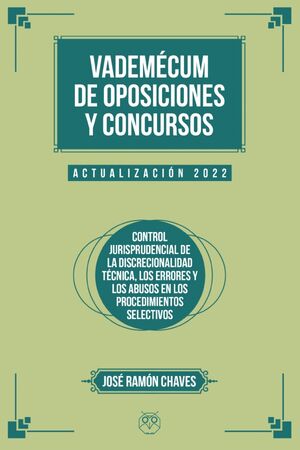 VADEMÉCUM DE OPOSICIONES Y CONCURSOS

ACTUALIZACIÓN 2022

CONTROL JURISPRUDENCIAL DE LA DISCRECIONALIDAD TÉCNICA, LOS ERRORES Y LOS ABUSOS EN LOS PROCEDIMIENTOS SELECTIVOS

JOSÉ RAMÓN CHAVES